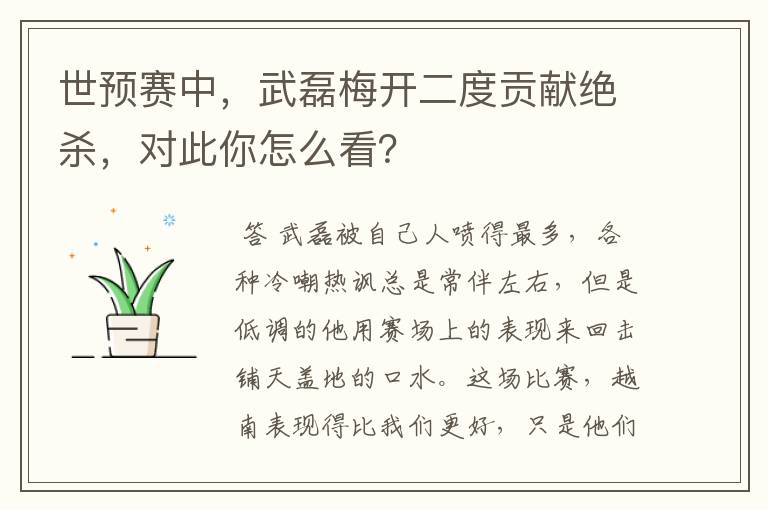 世预赛中，武磊梅开二度贡献绝杀，对此你怎么看？

答 武磊被自己人喷得最多，各种冷嘲热讽总是常伴左右，但是低调的他用赛场上的表现来回击铺天盖地的口水。这场比赛，越南表现得比我们更好，只是他们